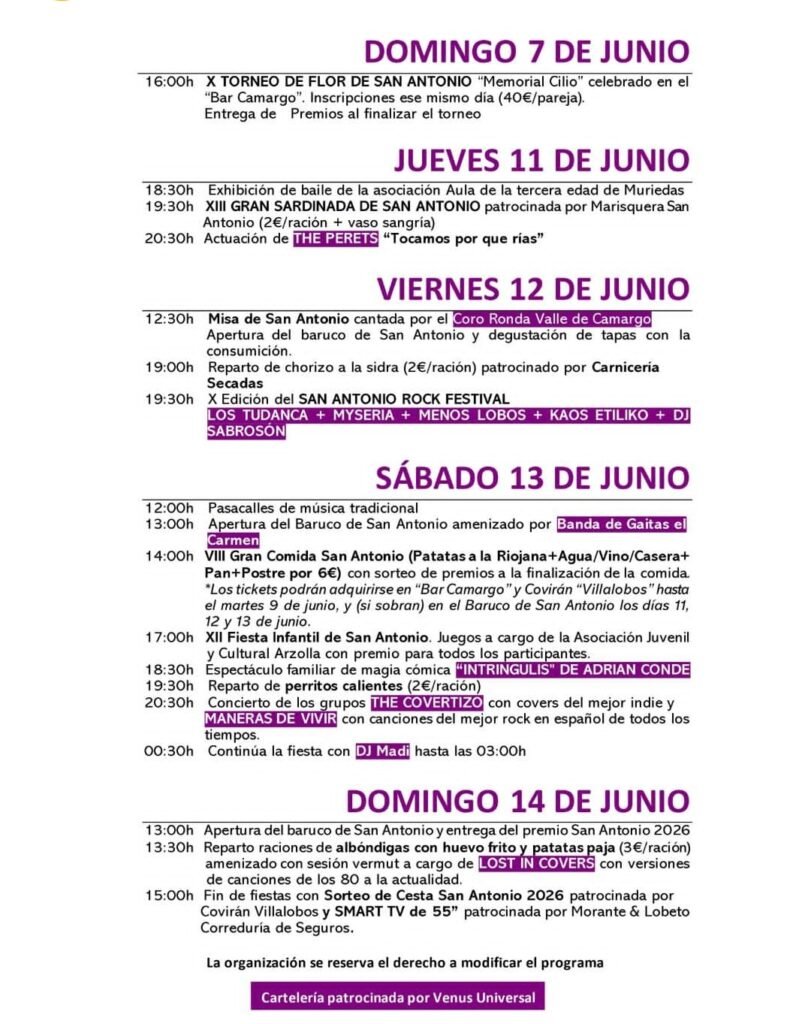 DOMINGO 7 DE JUNIO

16:00h X TORNEO DE FLOR DE SAN ANTONIO "Memorial Cilio" celebrado en el "Bar Camargo". Inscripciones ese mismo día (40€/pareja). Entrega de Premios al finalizar el torneo

JUEVES 11 DE JUNIO

18:30h Exhibición de baile de la asociación Aula de la tercera edad de Muriedas
19:30h XIII GRAN SARDINADA DE SAN ANTONIO patrocinada por Marisquera San Antonio (2€/ración + vaso sangría)
20:30h Actuación de THE PERETS "Tocamos por que rías"

VIERNES 12 DE JUNIO

12:30h Misa de San Antonio cantada por el Coro Ronda Valle de Camargo Apertura del baruco de San Antonio y degustación de tapas con la consumición.
19:00h Reparto de chorizo a la sidra (2€/ración) patrocinado por Carnicería Secadas
19:30h X Edición del SAN ANTONIO ROCK FESTIVAL LOS TUDANCA + MYSERIA + MENOS LOBOS + KAOS ETILIKO + DJ SABROSÓN

SÁBADO 13 DE JUNIO

12:00h Pasacalles de música tradicional
13:00h Apertura del Baruco de San Antonio amenizado por Banda de Gaitas el Carmen
14:00h VIII Gran Comida San Antonio (Patatas a la Riojana+Agua/Vino/Casera+ Pan+Postre por 6€) con sorteo de premios a la finalización de la comida. *Los tickets podrán adquirirse en "Bar Camargo" y Covirán "Villalobos" hasta el martes 9 de junio, y (si sobran) en el Baruco de San Antonio los días 11, 12 y 13 de junio.
17:00h XII Fiesta Infantil de San Antonio. Juegos a cargo de la Asociación Juvenil y Cultural Arzolla con premio para todos los participantes.
18:30h Espectáculo familiar de magia cómica "INTRINGULIS" DE ADRIAN CONDE
19:30h Reparto de perritos calientes (2€/ración)
20:30h Concierto de los grupos THE COVERTIZO con covers del mejor indie y MANERAS DE VIVIR con canciones del mejor rock en español de todos los tiempos.
00:30h Continúa la fiesta con DJ Madi hasta las 03:00h

DOMINGO 14 DE JUNIO

13:00h Apertura del baruco de San Antonio y entrega del premio San Antonio 2026
13:30h Reparto raciones de albóndigas con huevo frito y patatas paja (3€/ración) amenizado con sesión vermut a cargo de LOST IN COVERS con versiones de canciones de los 80 a la actualidad.
15:00h Fin de fiestas con Sorteo de Cesta San Antonio 2026 patrocinada por Covirán Villalobos y SMART TV de 55" patrocinada por Morante & Lobeto Correduría de Seguros.

La organización se reserva el derecho a modificar el programa

Cartelería patrocinada por Venus Universal